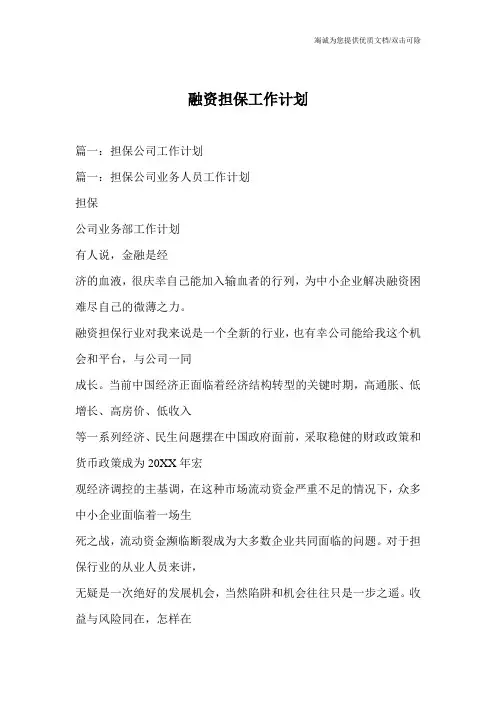 海诚为您提供优质文档/双击可除

融资担保工作计划

篇一：担保公司工作计划

篇一：担保公司业务人员工作计划

担保

公司业务部工作计划

有人说，金融是经

济的血液，很庆幸自己能加入输血者的行列，为中小企业解决融资困难尽自己的微薄之力。

融资担保行业对我来说是一个全新的行业，也有幸公司能给我这个机会和平台，与公司一同

成长。当前中国经济正面临着经济结构转型的关键时期，高通胀、低增长、高房价、低收入

等一系列经济、民生问题摆在中国政府面前，采取稳健的财政政策和货币政策成为20XX年宏

观经济调控的主基调，在这种市场流动资金严重不足的情况下，众多中小企业面临着一场生

死之战，流动资金濒临断裂成为大多数企业共同面临的问题。对于担保行业的从业人员来讲，

无疑是一次绝好的发展机会，当然陷阱和机会往往只是一步之遥。收益与风险同在，怎样在